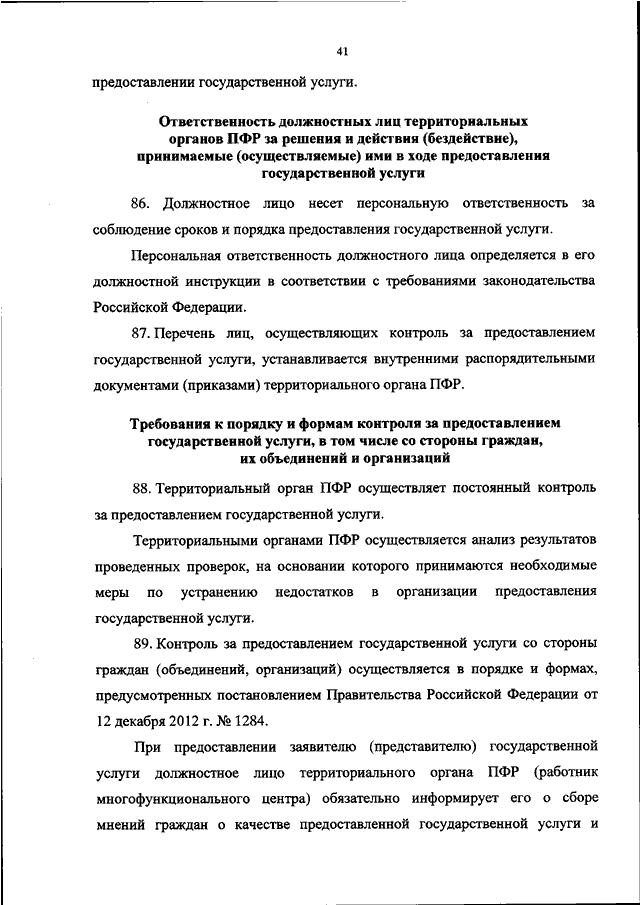 41

предоставлении государственной услуги.

Ответственность должностных лиц территориальных органов ПФР за решения и действия (бездействие), принимаемые (осуществляемые) ими в ходе предоставления государственной услуги

86. Должностное лицо несет персональную ответственность за соблюдение сроков и порядка предоставления государственной услуги.

Персональная ответственность должностного лица определяется в его должностной инструкции в соответствии с требованиями законодательства Российской Федерации.

87. Перечень лиц, осуществляющих контроль за предоставлением государственной услуги, устанавливается внутренними распорядительными документами (приказами) территориального органа ПФР.

Требования к порядку и формам контроля за предоставлением государственной услуги, в том числе со стороны граждан, их объединений и организаций

88. Территориальный орган ПФР осуществляет постоянный контроль за предоставлением государственной услуги.

Территориальными органами ПФР осуществляется анализ результатов проведенных проверок, на основании которого принимаются необходимые меры по устранению недостатков в организации предоставления государственной услуги.

89. Контроль за предоставлением государственной услуги со стороны граждан (объединений, организаций) осуществляется в порядке и формах, предусмотренных постановлением Правительства Российской Федерации от 12 декабря 2012 г. № 1284.

При предоставлении заявителю (представителю) государственной услуги должностное лицо территориального органа ПФР (работник многофункционального центра) обязательно информирует его о сборе мнений граждан о качестве предоставленной государственной услуги и